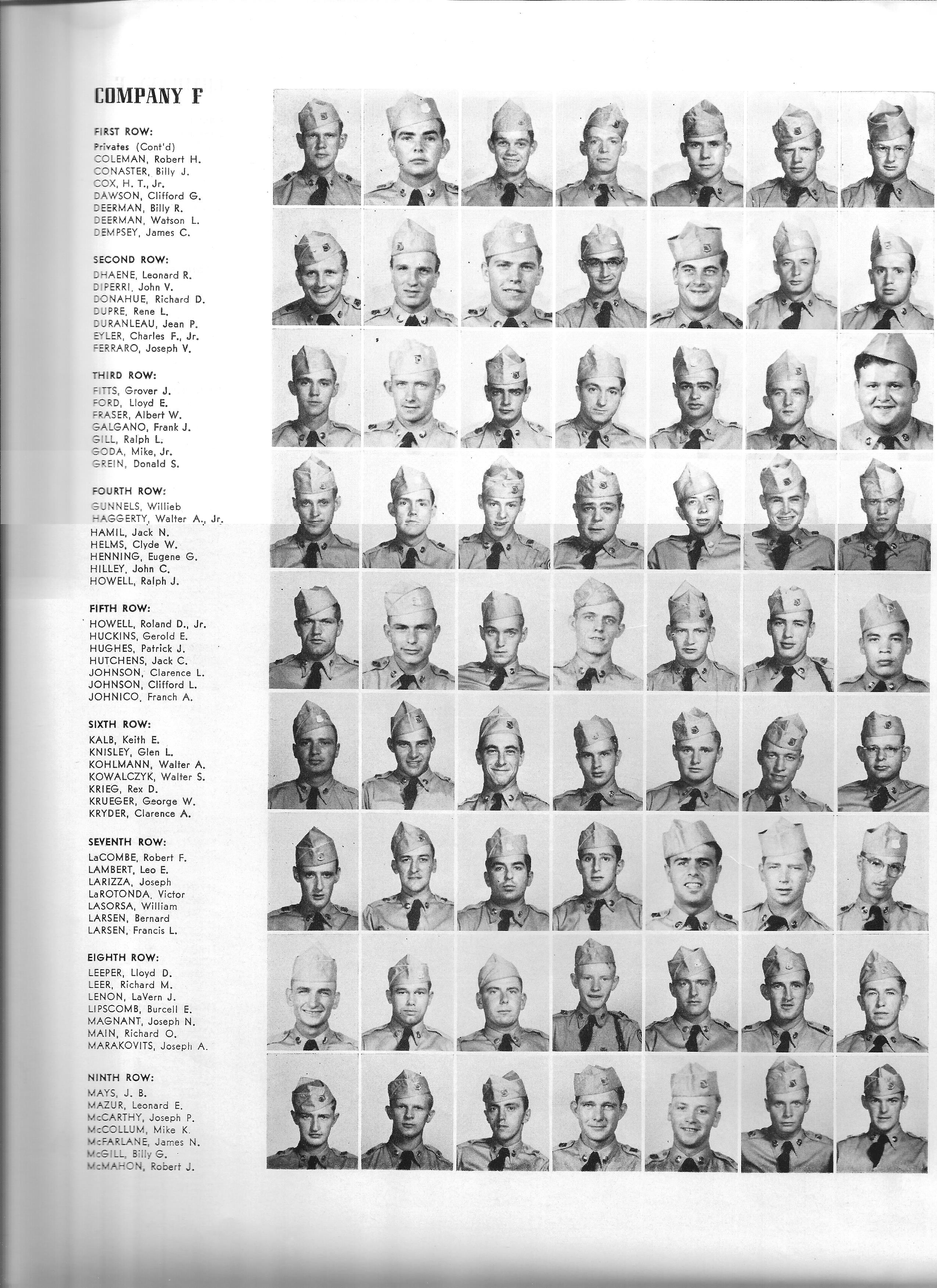 COMPANY F

FIRST ROW:
Privates (Cont'd)
COLEMAN, Robert H.
CONASTER, Billy J.
COX, H. T., Jr.
DAWSON, Clifford G.
DEERMAN, Billy R.
DEERMAN, Watson L.
DEMPSEY, James C.

SECOND ROW:
DHAENE, Leonard R.
DIPERRI, John V.
DONAHUE, Richard D.
DUPRE, Rene L.
DURANLEAU, Jean P.
EYLER, Charles F., Jr.
FERRARO, Joseph V.

THIRD ROW:
FITTS, Grover J.
FORD, Lloyd E.
FRASER, Albert W.
GALGANO, Frank J.
GILL, Ralph L.
GODA, Mike, Jr.
GREIN, Donald S.

FOURTH ROW:
GUNNELS, Willieb
HAGGERTY, Walter A., Jr.
HAMIL, Jack N.
HELMS, Clyde W.
HENNING, Eugene G.
HILLEY, John C.
HOWELL, Ralph J.

FIFTH ROW:
HOWELL, Roland D., Jr.
HUCKINS, Gerold E.
HUGHES, Patrick J.
HUTCHENS, Jack C.
JOHNSON, Clarence L.
JOHNSON, Clifford L.
JOHNICO, Franch A.

SIXTH ROW:
KALB, Keith E.
KNISLEY, Glen L.
KOHLMANN, Walter A.
KOWALCZYK, Walter S.
KRIEG, Rex D.
KRUEGER, George W.
KRYDER, Clarence A.

SEVENTH ROW:
LaCOMBE, Robert F.
LAMBERT, Leo E.
LARIZZA, Joseph
LaROTONDA, Victor
LASORSA, William
LARSEN, Bernard
LARSEN, Francis L.

EIGHTH ROW:
LEEPER, Lloyd D.
LEER, Richard M.
LENON, LaVern J.
LIPSCOMB, Burcell E.
MAGNANT, Joseph N.
MAIN, Richard O.
MARAKOVITS, Joseph A.

NINTH ROW:
MAYS, J. B.
MAZUR, Leonard E.
McCARTHY, Joseph P.
McCOLLUM, Mike K.
McFARLANE, James N.
McGILL, Billy G.
McMAHON, Robert J.